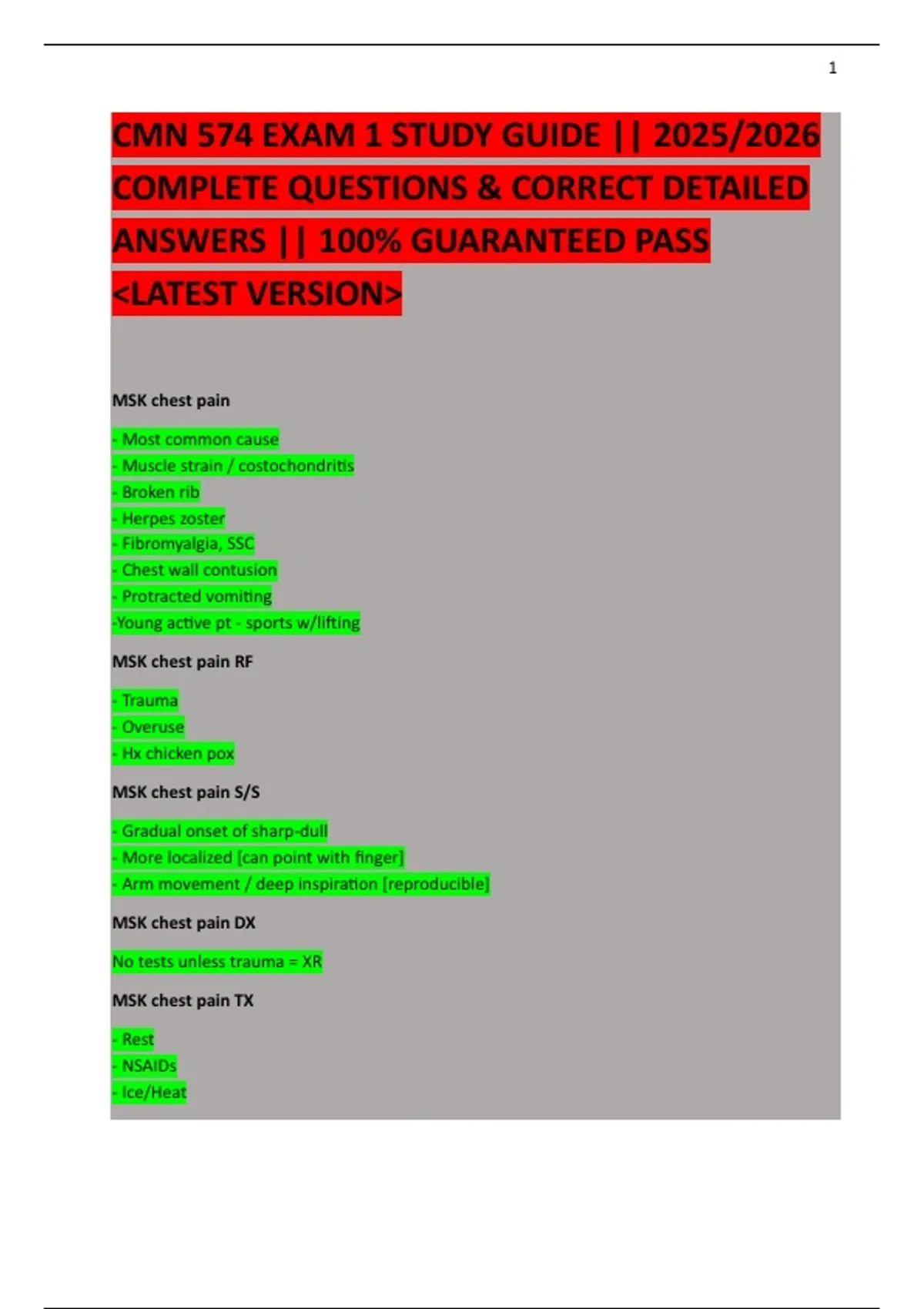 1

CMN 574 EXAM 1 STUDY GUIDE || 2025/2026 COMPLETE QUESTIONS & CORRECT DETAILED ANSWERS || 100% GUARANTEED PASS <LATEST VERSION>

MSK chest pain

- Most common cause
- Muscle strain / costochondritis
- Broken rib
- Herpes zoster
- Fibromyalgia, SSC
- Chest wall contusion
- Protracted vomiting
-Young active pt - sports w/lifting

MSK chest pain RF

- Trauma
- Overuse
- Hx chicken pox

MSK chest pain S/S

- Gradual onset of sharp-dull
- More localized [can point with finger]
- Arm movement / deep inspiration [reproducible]

MSK chest pain DX

No tests unless trauma = XR

MSK chest pain TX

- Rest
- NSAIDs
- Ice/Heat